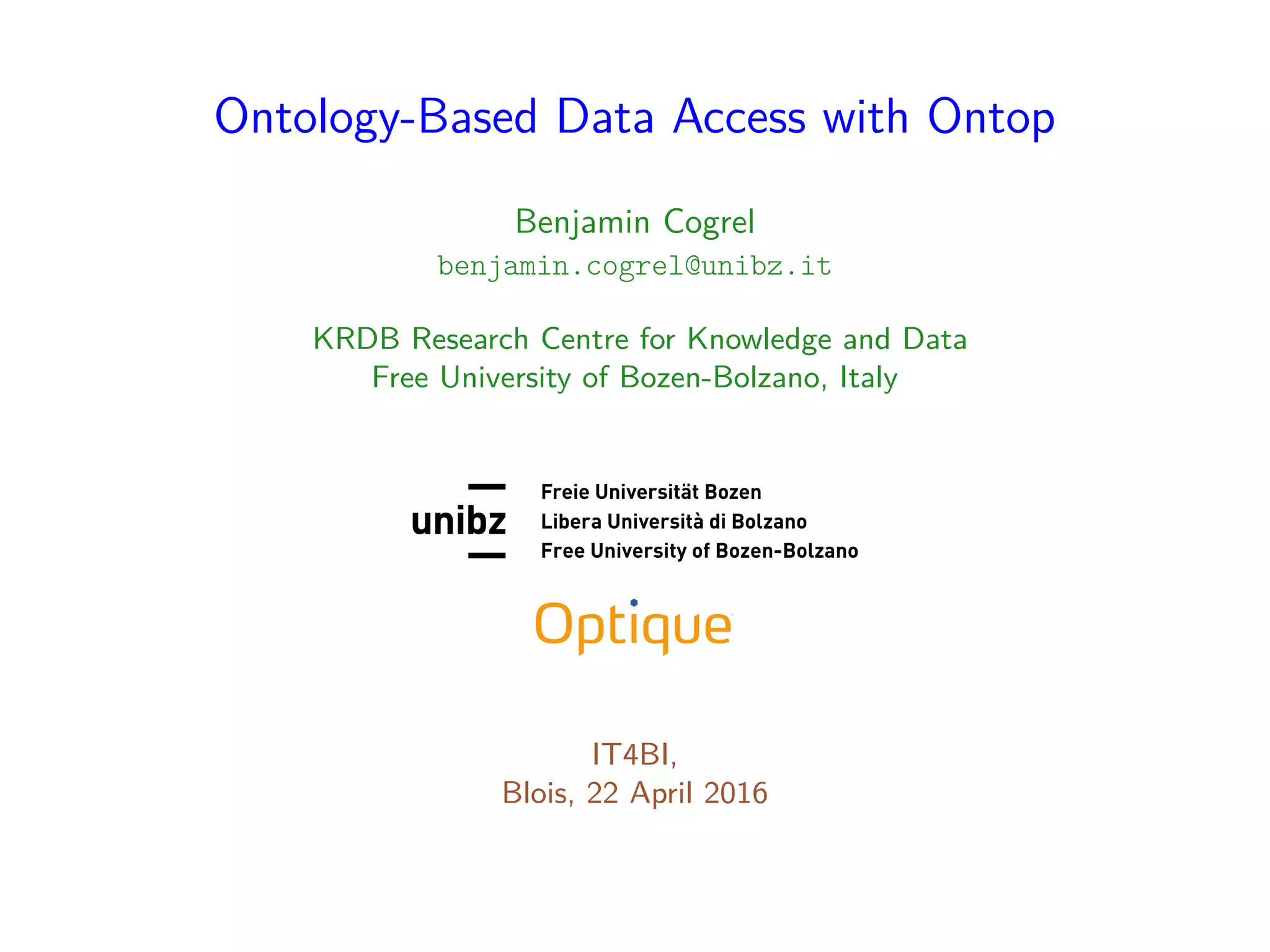 Ontology-Based Data Access with Ontop

Benjamin Cogrel
benjamin.cogrel@unibz.it

KRDB Research Centre for Knowledge and Data
Free University of Bozen-Bolzano, Italy

unibz
Freie Universität Bozen
Libera Università di Bolzano
Free University of Bozen-Bolzano

Optique

IT4BI,
Blois, 22 April 2016